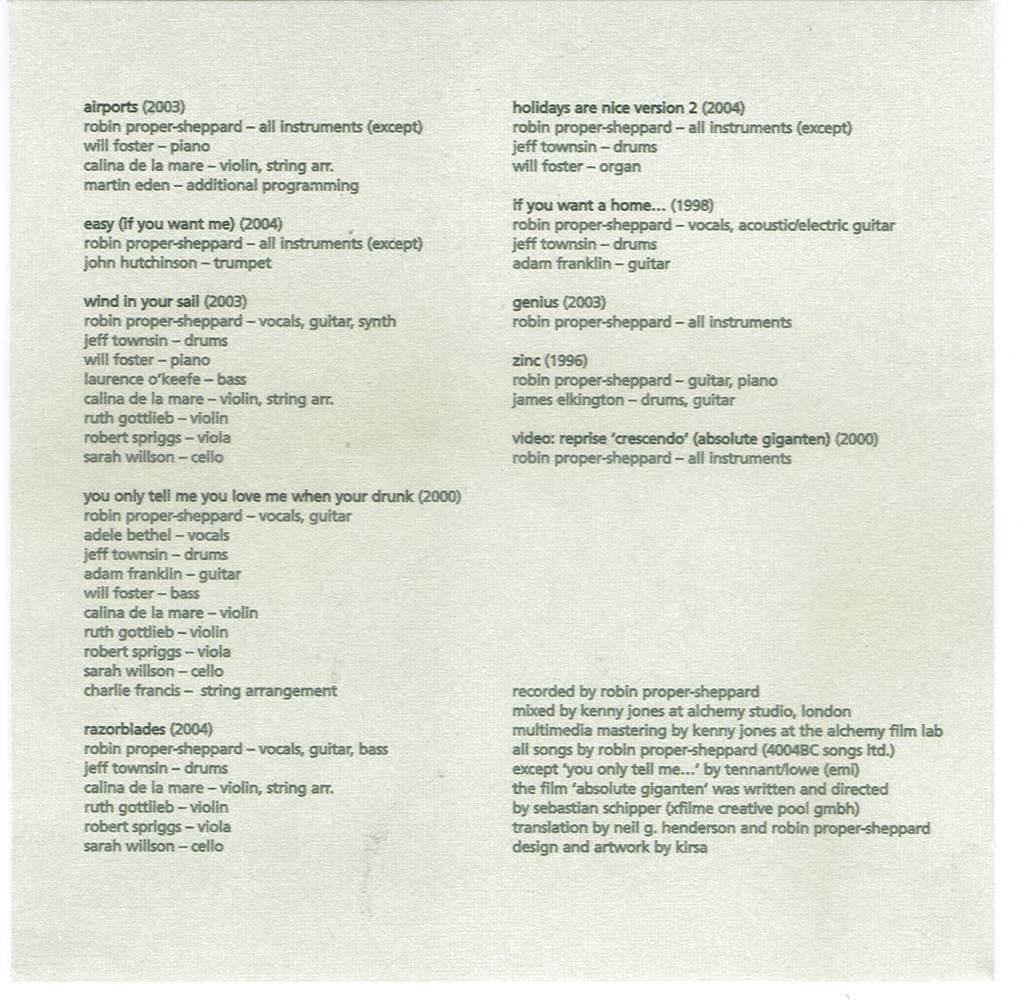 airports (2003)
robin proper-sheppard – all instruments (except)
will foster – piano
calina de la mare – violin, string arr.
martin eden – additional programming

easy (if you want me) (2004)
robin proper-sheppard – all instruments (except)
john hutchinson – trumpet

wind in your sail (2003)
robin proper-sheppard – vocals, guitar, synth
jeff townsin – drums
will foster – piano
laurence o'keefe – bass
calina de la mare – violin, string arr.
ruth gottlieb – violin
robert spriggs – viola
sarah willson – cello

you only tell me you love me when your drunk (2000)
robin proper-sheppard – vocals, guitar
adele bethel – vocals
jeff townsin – drums
adam franklin – guitar
will foster – bass
calina de la mare – violin
ruth gottlieb – violin
robert spriggs – viola
sarah willson – cello
charlie francis – string arrangement

razorblades (2004)
robin proper-sheppard – vocals, guitar, bass
jeff townsin – drums
calina de la mare – violin, string arr.
ruth gottlieb – violin
robert spriggs – viola
sarah willson – cello

holidays are nice version 2 (2004)
robin proper-sheppard – all instruments (except)
jeff townsin – drums
will foster – organ

if you want a home... (1998)
robin proper-sheppard – vocals, acoustic/electric guitar
jeff townsin – drums
adam franklin – guitar

genius (2003)
robin proper-sheppard – all instruments

zinc (1996)
robin proper-sheppard – guitar, piano
james elkington – drums, guitar

video: reprise 'crescendo' (absolute giganten) (2000)
robin proper-sheppard – all instruments

recorded by robin proper-sheppard
mixed by kenny jones at alchemy studio, london
multimedia mastering by kenny jones at the alchemy film lab
all songs by robin proper-sheppard (4004BC songs ltd.)
except 'you only tell me...' by tennant/lowe (emi)
the film 'absolute giganten' was written and directed
by sebastian schipper (xfilme creative pool gmbh)
translation by neil g. henderson and robin proper-sheppard
design and artwork by kirsa